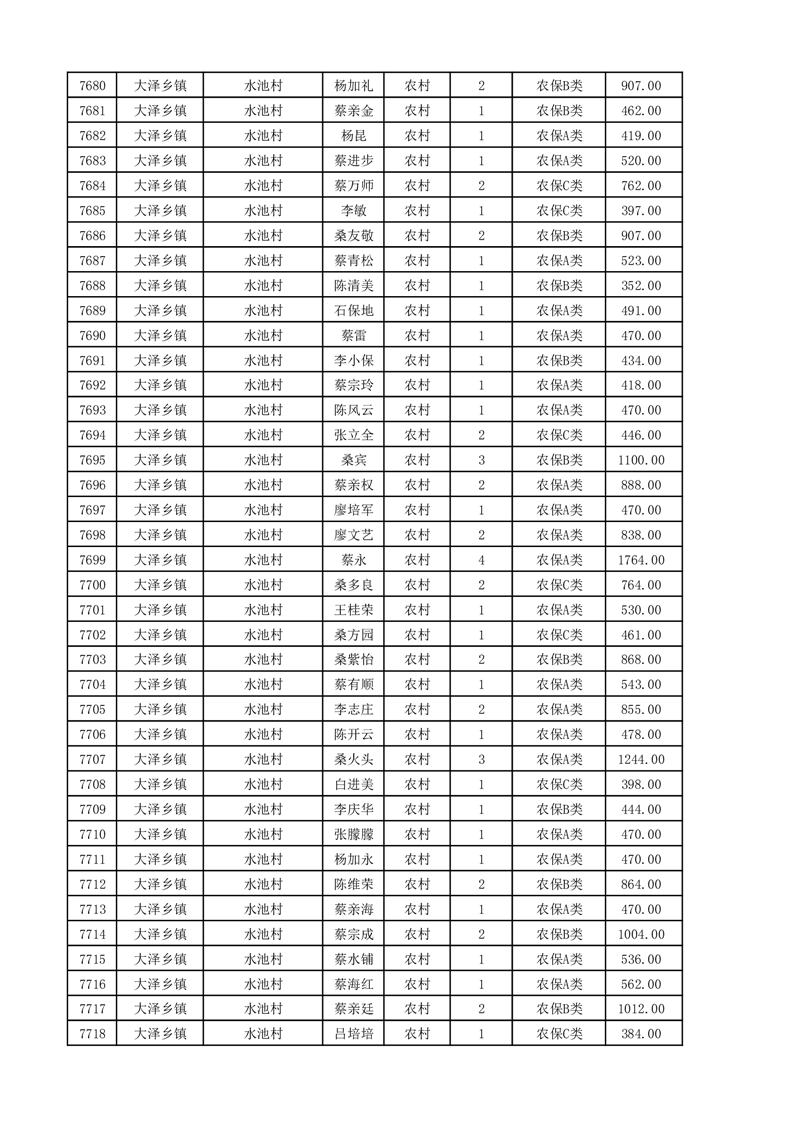 | 7680 | 大泽乡镇 | 水池村 | 杨加礼 | 农村 | 2 | 农保B类 | 907.00 |
|---|---|---|---|---|---|---|---|
| 7681 | 大泽乡镇 | 水池村 | 蔡亲金 | 农村 | 1 | 农保B类 | 462.00 |
| 7682 | 大泽乡镇 | 水池村 | 杨昆 | 农村 | 1 | 农保A类 | 419.00 |
| 7683 | 大泽乡镇 | 水池村 | 蔡进步 | 农村 | 1 | 农保A类 | 520.00 |
| 7684 | 大泽乡镇 | 水池村 | 蔡万师 | 农村 | 2 | 农保C类 | 762.00 |
| 7685 | 大泽乡镇 | 水池村 | 李敏 | 农村 | 1 | 农保C类 | 397.00 |
| 7686 | 大泽乡镇 | 水池村 | 桑友敬 | 农村 | 2 | 农保B类 | 907.00 |
| 7687 | 大泽乡镇 | 水池村 | 蔡青松 | 农村 | 1 | 农保A类 | 523.00 |
| 7688 | 大泽乡镇 | 水池村 | 陈清美 | 农村 | 1 | 农保B类 | 352.00 |
| 7689 | 大泽乡镇 | 水池村 | 石保地 | 农村 | 1 | 农保A类 | 491.00 |
| 7690 | 大泽乡镇 | 水池村 | 蔡雷 | 农村 | 1 | 农保A类 | 470.00 |
| 7691 | 大泽乡镇 | 水池村 | 李小保 | 农村 | 1 | 农保B类 | 434.00 |
| 7692 | 大泽乡镇 | 水池村 | 蔡宗玲 | 农村 | 1 | 农保A类 | 418.00 |
| 7693 | 大泽乡镇 | 水池村 | 陈风云 | 农村 | 1 | 农保A类 | 470.00 |
| 7694 | 大泽乡镇 | 水池村 | 张立全 | 农村 | 2 | 农保C类 | 446.00 |
| 7695 | 大泽乡镇 | 水池村 | 桑宾 | 农村 | 3 | 农保B类 | 1100.00 |
| 7696 | 大泽乡镇 | 水池村 | 蔡亲权 | 农村 | 2 | 农保A类 | 888.00 |
| 7697 | 大泽乡镇 | 水池村 | 廖培军 | 农村 | 1 | 农保A类 | 470.00 |
| 7698 | 大泽乡镇 | 水池村 | 廖文艺 | 农村 | 2 | 农保A类 | 838.00 |
| 7699 | 大泽乡镇 | 水池村 | 蔡永 | 农村 | 4 | 农保A类 | 1764.00 |
| 7700 | 大泽乡镇 | 水池村 | 桑多良 | 农村 | 2 | 农保C类 | 764.00 |
| 7701 | 大泽乡镇 | 水池村 | 王桂荣 | 农村 | 1 | 农保A类 | 530.00 |
| 7702 | 大泽乡镇 | 水池村 | 桑方园 | 农村 | 1 | 农保C类 | 461.00 |
| 7703 | 大泽乡镇 | 水池村 | 桑紫怡 | 农村 | 2 | 农保B类 | 868.00 |
| 7704 | 大泽乡镇 | 水池村 | 蔡有顺 | 农村 | 1 | 农保A类 | 543.00 |
| 7705 | 大泽乡镇 | 水池村 | 李志庄 | 农村 | 2 | 农保A类 | 855.00 |
| 7706 | 大泽乡镇 | 水池村 | 陈开云 | 农村 | 1 | 农保A类 | 478.00 |
| 7707 | 大泽乡镇 | 水池村 | 桑火头 | 农村 | 3 | 农保A类 | 1244.00 |
| 7708 | 大泽乡镇 | 水池村 | 白进美 | 农村 | 1 | 农保C类 | 398.00 |
| 7709 | 大泽乡镇 | 水池村 | 李庆华 | 农村 | 1 | 农保B类 | 444.00 |
| 7710 | 大泽乡镇 | 水池村 | 张朦朦 | 农村 | 1 | 农保A类 | 470.00 |
| 7711 | 大泽乡镇 | 水池村 | 杨加永 | 农村 | 1 | 农保A类 | 470.00 |
| 7712 | 大泽乡镇 | 水池村 | 陈维荣 | 农村 | 2 | 农保B类 | 864.00 |
| 7713 | 大泽乡镇 | 水池村 | 蔡亲海 | 农村 | 1 | 农保A类 | 470.00 |
| 7714 | 大泽乡镇 | 水池村 | 蔡宗成 | 农村 | 2 | 农保B类 | 1004.00 |
| 7715 | 大泽乡镇 | 水池村 | 蔡水铺 | 农村 | 1 | 农保A类 | 536.00 |
| 7716 | 大泽乡镇 | 水池村 | 蔡海红 | 农村 | 1 | 农保A类 | 562.00 |
| 7717 | 大泽乡镇 | 水池村 | 蔡亲廷 | 农村 | 2 | 农保B类 | 1012.00 |
| 7718 | 大泽乡镇 | 水池村 | 吕培培 | 农村 | 1 | 农保C类 | 384.00 |